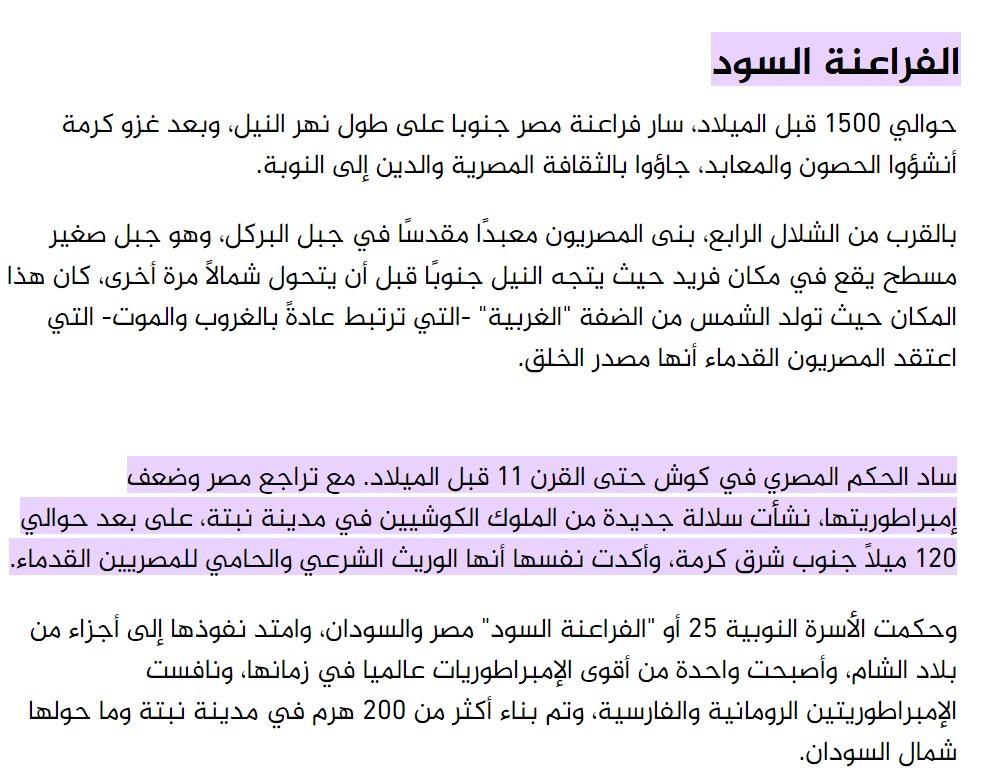 الفراعنة السود

حوالي 1500 قبل الميلاد، سار فراعنة مصر جنوبا على طول نهر النيل، وبعد غزو كرمة أنشؤوا الحصون والمعابد، جاؤوا بالثقافة المصرية والدين إلى النوبة.

بالقرب من الشلال الرابع، بنى المصريون معبدًا مقدسًا في جبل البركل، وهو جبل صغير مسطح يقع في مكان فريد حيث يتجه النيل جنوبًا قبل أن يتحول شمالاً مرة أخرى، كان هذا المكان حيث تولد الشمس من الضفة "الغربية" -التي ترتبط عادةً بالغروب والموت- التي اعتقد المصريون القدماء أنها مصدر الخلق.

ساد الحكم المصري في كوش حتى القرن 11 قبل الميلاد. مع تراجع مصر وضعف إمبراطوريتها، نشأت سلالة جديدة من الملوك الكوشيين في مدينة نبتة، على بعد حوالي 120 ميلاً جنوب شرق كرمة، وأكدت نفسها أنها الوريث الشرعي والحامي للمصريين القدماء.

وحكمت الأسرة النوبية 25 أو "الفراعنة السود" مصر والسودان، وامتد نفوذها إلى أجزاء من بلاد الشام، وأصبحت واحدة من أقوى الإمبراطوريات عالميا في زمانها، ونافست الإمبراطوريتين الرومانية والفارسية، وتم بناء أكثر من 200 هرم في مدينة نبتة وما حولها شمال السودان.